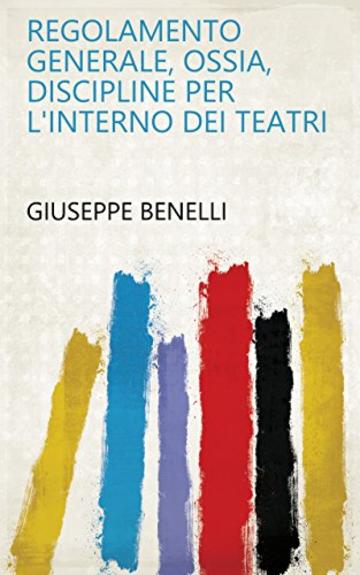 REGOLAMENTO GENERALE, OSSIA, DISCIPLINE PER L'INTERNO DEI TEATRI

GIUSEPPE BENELLI